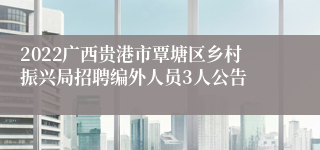 2022广西贵港市覃塘区乡村振兴局招聘编外人员3人公告